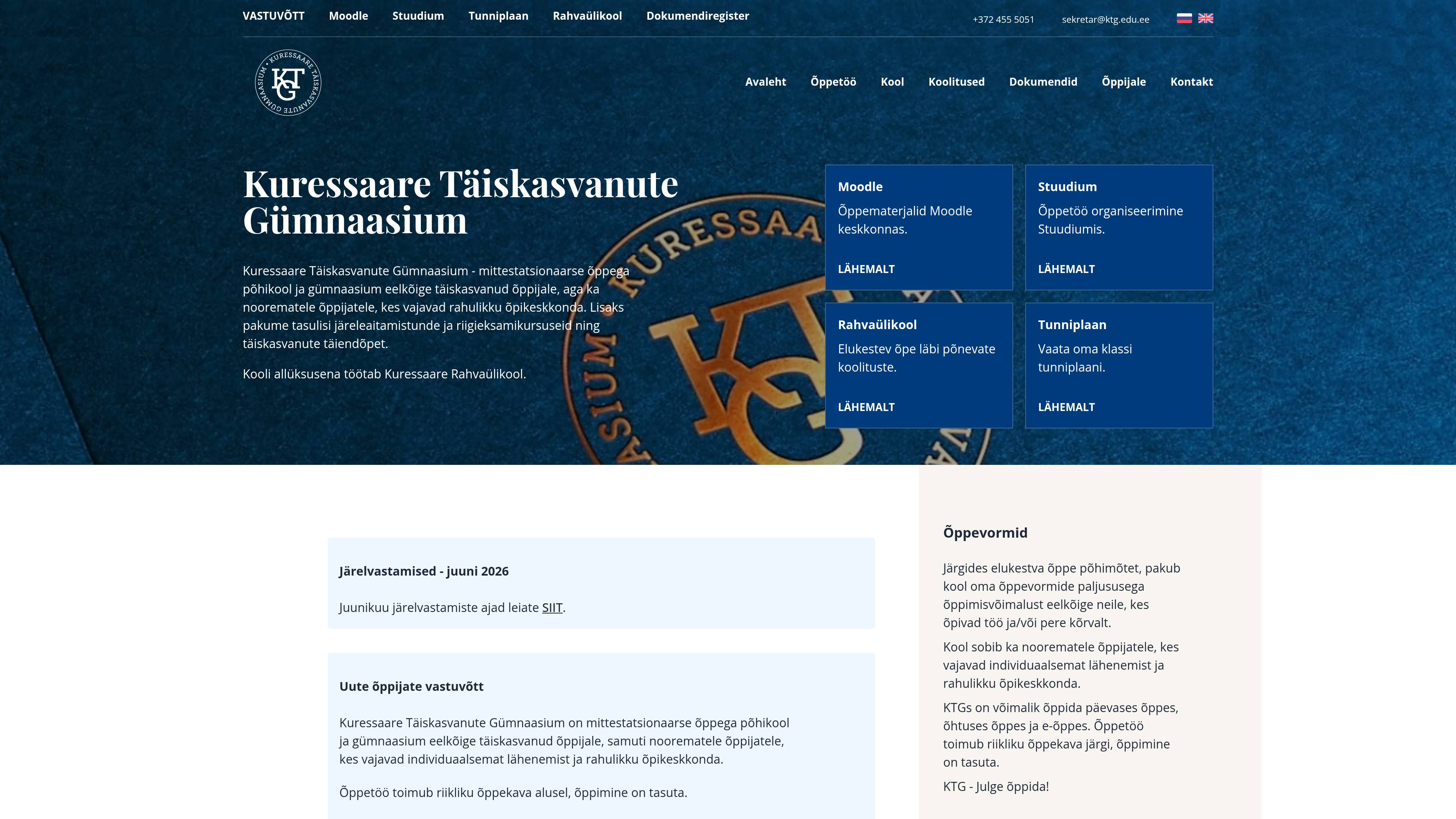 VASTUVÕTT Moodle Stuudium Tunniplaan Rahvaülikool Dokumendiregister

+372 455 5051 sekretar@ktg.edu.ee

KURESSAARE TÄISKASVANUTE GÜMNAASIUM
KTG

Avaleht Õppetöö Kool Koolitused Dokumendid Õppijale Kontakt

Kuressaare Täiskasvanute Gümnaasium

Kuressaare Täiskasvanute Gümnaasium - mittestatsionaarse õppega põhikool ja gümnaasium eelkõige täiskasvanud õppijale, aga ka noorematele õppijatele, kes vajavad rahulikku õpikeskkonda. Lisaks pakume tasulisi järeleaitamistunde ja riigieksamikursuseid ning täiskasvanute täiendõpet.

Kooli allüksusena töötab Kuressaare Rahvaülikool.

Moodle
Õppematerjalid Moodle keskkonnas.
LÄHEMALT

Stuudium
Õppetöö organiseerimine Stuudiumis.
LÄHEMALT

Rahvaülikool
Elukestev õpe läbi põnevate koolituste.
LÄHEMALT

Tunniplaan
Vaata oma klassi tunniplaani.
LÄHEMALT

Järelvastamised - juuni 2026

Juunikuu järelvastamiste ajad leiate SIIT.

Uute õppijate vastuvõtt

Kuressaare Täiskasvanute Gümnaasium on mittestatsionaarse õppega põhikool ja gümnaasium eelkõige täiskasvanud õppijale, samuti noorematele õppijatele, kes vajavad individuaalsemat lähenemist ja rahulikku õpikeskkonda.

Õppetöö toimub riikliku õppekava alusel, õppimine on tasuta.

Õppevormid

Järgides elukestva õppe põhimõtet, pakub kool oma õppevormide paljususega õppimisvõimalust eelkõige neile, kes õpivad töö ja/või pere kõrvalt.

Kool sobib ka noorematele õppijatele, kes vajavad individuaalsemat lähenemist ja rahulikku õpikeskkonda.

KTGs on võimalik õppida päevases õppes, õhtuses õppes ja e-õppes. Õppetöö toimub riikliku õppekava järgi, õppimine on tasuta.

KTG - Julge õppida!